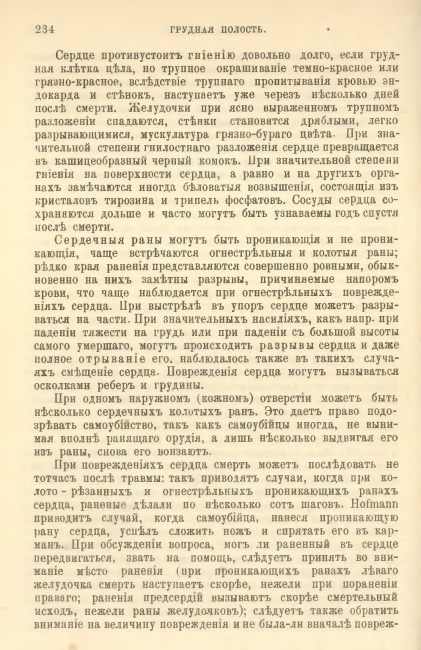 234 ГРУДНАЯ ПОЛОСТЬ.

Сердце противустоитъ гніенію довольно долго, если грудная клѣтка цѣла, но трупное окрашиваніе темно-красное или грязно-красное, вслѣдствіе трупнаго пропитыванія кровью эндокарда и стѣнокъ, наступаетъ уже черезъ нѣсколько дней послѣ смерти. Желудочки при ясно выраженномъ трупномъ разложеніи спадаются, стѣнки становятся дряблыми, легко разрывающимися, мускулатура грязно-бураго цвѣта. При значительной степени гнилостнаго разложенія сердце превращается въ кашицеобразный черный комокъ. При значительной степени гніенія на поверхности сердца, а равно и на другихъ органахъ замѣчаются иногда бѣловатыя возвышенія, состоящія изъ кристаловъ тирозина и трипель фосфатовъ. Сосуды сердца сохраняются дольше и часто могутъ быть узнаваемы годъ спустя послѣ смерти.

Сердечныя раны могутъ быть проникающія и не проникающія, чаще встрѣчаются огнестрѣльныя и колотыя раны; рѣдко края раненія представляются совершенно ровными, обыкновенно на нихъ замѣтны разрывы, причиняемые напоромъ крови, что чаще наблюдается при огнестрѣльныхъ поврежденіяхъ сердца. При выстрѣлѣ въ упоръ сердце можетъ разрываться на части. При значительныхъ насиліяхъ, какъ напр. при паденіи тяжести на грудь или при паденіи съ большой высоты самого умершаго, могутъ происходить разрывы сердца и даже полное отрываніе его, наблюдалось также въ такихъ случаяхъ смѣщеніе сердца. Поврежденія сердца могутъ вызываться осколками реберъ и грудины.

При одномъ наружномъ (кожномъ) отверстіи можетъ быть нѣсколько сердечныхъ колотыхъ ранъ. Это даетъ право подозрѣвать самоубійство, такъ какъ самоубійцы иногда, не вынимая вполнѣ ранящаго орудія, а лишь нѣсколько выдвигая его изъ раны, снова его вонзаютъ.

При поврежденіяхъ сердца смерть можетъ послѣдовать не тотчасъ послѣ травмы: такъ приводятъ случаи, когда при колото-рѣзанныхъ и огнестрѣльныхъ проникающихъ ранахъ сердца, раненые дѣлали по нѣсколько сотъ шаговъ. Hofmann приводитъ случай, когда самоубійца, нанеся проникающую рану сердца, успѣлъ сложить ножъ и спрятать его въ карманъ. При обсужденіи вопроса, могъ ли раненный въ сердце передвигаться, звать на помощь, слѣдуетъ принять во вниманіе мѣсто раненія (при проникающихъ ранахъ лѣваго желудочка смерть наступаетъ скорѣе, нежели при пораненіи праваго; раненія предсердій вызываютъ скорѣе смертельный исходъ, нежели раны желудочковъ); слѣдуетъ также обратить вниманіе на величину поврежденія и не была-ли вначалѣ повреж-